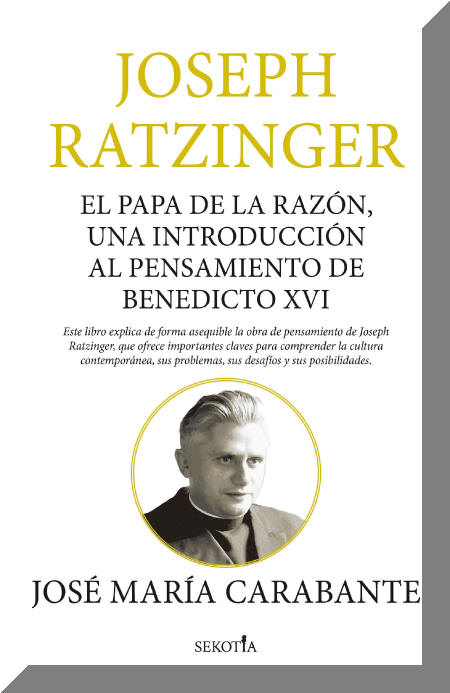 JOSEPH RATZINGER

EL PAPA DE LA RAZÓN, UNA INTRODUCCIÓN AL PENSAMIENTO DE BENEDICTO XVI

Este libro explica de forma asequible la obra de pensamiento de Joseph Ratzinger, que ofrece importantes claves para comprender la cultura contemporánea, sus problemas, sus desafíos y sus posibilidades.

JOSÉ MARÍA CARABANTE

SEKOTIA